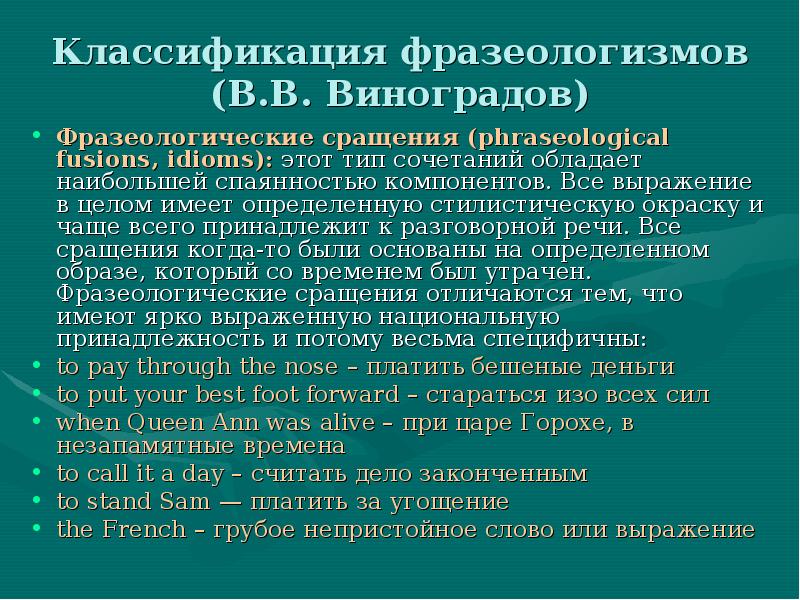 Классификация фразеологизмов (В.В. Виноградов)

• Фразеологические сращения (phraseological fusions, idioms): этот тип сочетаний обладает наибольшей спаянностью компонентов. Все выражение в целом имеет определенную стилистическую окраску и чаще всего принадлежит к разговорной речи. Все сращения когда-то были основаны на определенном образе, который со временем был утрачен. Фразеологические сращения отличаются тем, что имеют ярко выраженную национальную принадлежность и потому весьма специфичны:
• to pay through the nose – платить бешеные деньги
• to put your best foot forward – стараться изо всех сил
• when Queen Ann was alive – при царе Горохе, в незапамятные времена
• to call it a day – считать дело законченным
• to stand Sam — платить за угощение
• the French – грубое непристойное слово или выражение